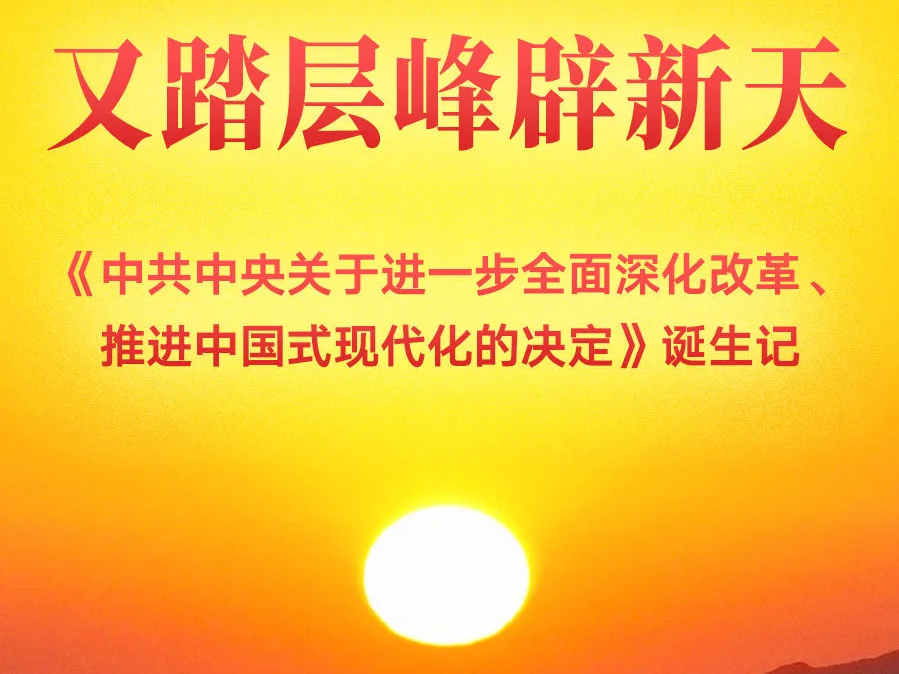 又踏层峰辟新天

《中共中央关于进一步全面深化改革、推进中国式现代化的决定》诞生记